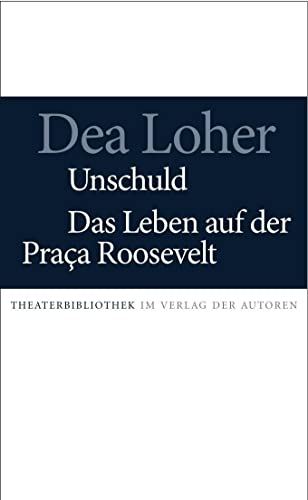 Dea Loher

Unschuld

Das Leben auf der Praça Roosevelt

THEATERBIBLIOTHEK IM VERLAG DER AUTOREN